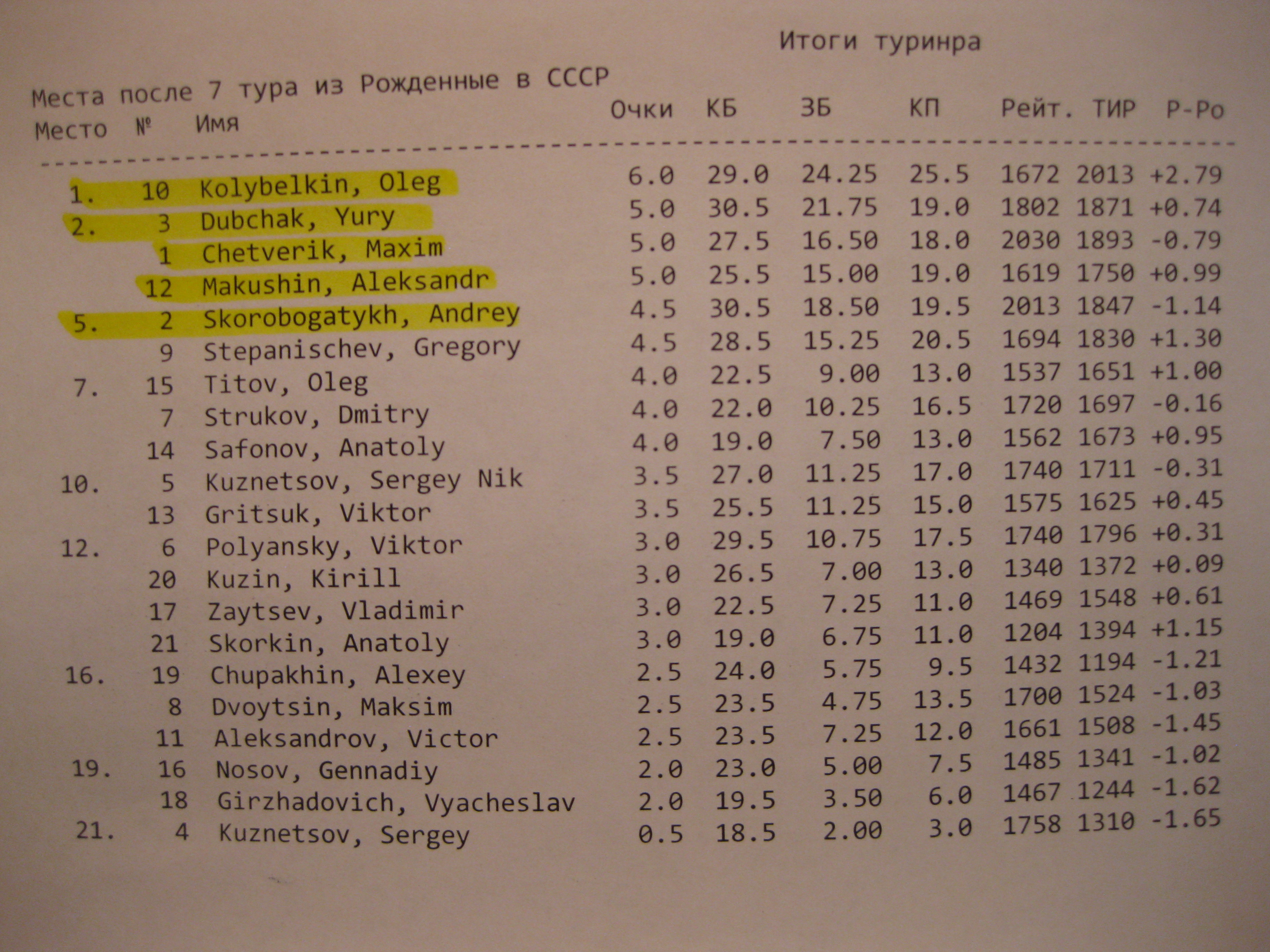 Итоги туринра

Места после 7 тура из Рожденные в СССР

| Место | № | Имя | Очки | КБ | ЗБ | КП | Рейт. | ТИР | Р-Ро |
|---|---|---|---|---|---|---|---|---|---|
| 1. | 10 | Kolybelkin, Oleg | 6.0 | 29.0 | 24.25 | 25.5 | 1672 | 2013 | +2.79 |
| 2. | 3 | Dubchak, Yury | 5.0 | 30.5 | 21.75 | 19.0 | 1802 | 1871 | +0.74 |
| | 1 | Chetverik, Maxim | 5.0 | 27.5 | 16.50 | 18.0 | 2030 | 1893 | -0.79 |
| | 12 | Makushin, Aleksandr | 5.0 | 25.5 | 15.00 | 19.0 | 1619 | 1750 | +0.99 |
| 5. | 2 | Skorobogatykh, Andrey | 4.5 | 30.5 | 18.50 | 19.5 | 2013 | 1847 | -1.14 |
| | 9 | Stepanischev, Gregory | 4.5 | 28.5 | 15.25 | 20.5 | 1694 | 1830 | +1.30 |
| 7. | 15 | Titov, Oleg | 4.0 | 22.5 | 9.00 | 13.0 | 1537 | 1651 | +1.00 |
| | 7 | Strukov, Dmitry | 4.0 | 22.0 | 10.25 | 16.5 | 1720 | 1697 | -0.16 |
| | 14 | Safonov, Anatoly | 4.0 | 19.0 | 7.50 | 13.0 | 1562 | 1673 | +0.95 |
| 10. | 5 | Kuznetsov, Sergey Nik | 3.5 | 27.0 | 11.25 | 17.0 | 1740 | 1711 | -0.31 |
| | 13 | Gritsuk, Viktor | 3.5 | 25.5 | 11.25 | 15.0 | 1575 | 1625 | +0.45 |
| 12. | 6 | Polyansky, Viktor | 3.0 | 29.5 | 10.75 | 17.5 | 1740 | 1796 | +0.31 |
| | 20 | Kuzin, Kirill | 3.0 | 26.5 | 7.00 | 13.0 | 1340 | 1372 | +0.09 |
| | 17 | Zaytsev, Vladimir | 3.0 | 22.5 | 7.25 | 11.0 | 1469 | 1548 | +0.61 |
| | 21 | Skorkin, Anatoly | 3.0 | 19.0 | 6.75 | 11.0 | 1204 | 1394 | +1.15 |
| 16. | 19 | Chupakhin, Alexey | 2.5 | 24.0 | 5.75 | 9.5 | 1432 | 1194 | -1.21 |
| | 8 | Dvoytsin, Maksim | 2.5 | 23.5 | 4.75 | 13.5 | 1700 | 1524 | -1.03 |
| | 11 | Aleksandrov, Victor | 2.5 | 23.5 | 7.25 | 12.0 | 1661 | 1508 | -1.45 |
| 19. | 16 | Nosov, Gennadiy | 2.0 | 23.0 | 5.00 | 7.5 | 1485 | 1341 | -1.02 |
| | 18 | Girzhadovich, Vyacheslav | 2.0 | 19.5 | 3.50 | 6.0 | 1467 | 1244 | -1.62 |
| 21. | 4 | Kuznetsov, Sergey | 0.5 | 18.5 | 2.00 | 3.0 | 1758 | 1310 | -1.65 |